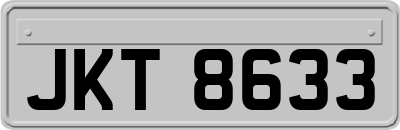 JKT 8633